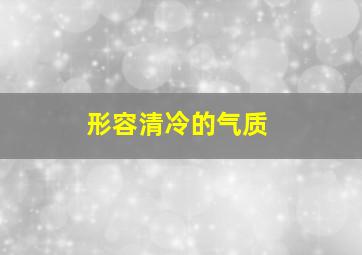 形容清冷的气质